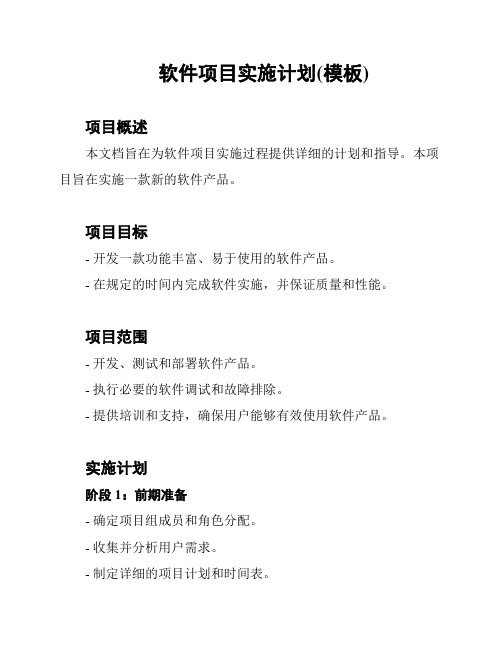 软件项目实施计划(模板)

项目概述

本文档旨在为软件项目实施过程提供详细的计划和指导。本项目旨在实施一款新的软件产品。

项目目标

- 开发一款功能丰富、易于使用的软件产品。

- 在规定的时间内完成软件实施，并保证质量和性能。

项目范围

- 开发、测试和部署软件产品。

- 执行必要的软件调试和故障排除。

- 提供培训和支持，确保用户能够有效使用软件产品。

实施计划

阶段 1：前期准备

- 确定项目组成员和角色分配。

- 收集并分析用户需求。

- 制定详细的项目计划和时间表。